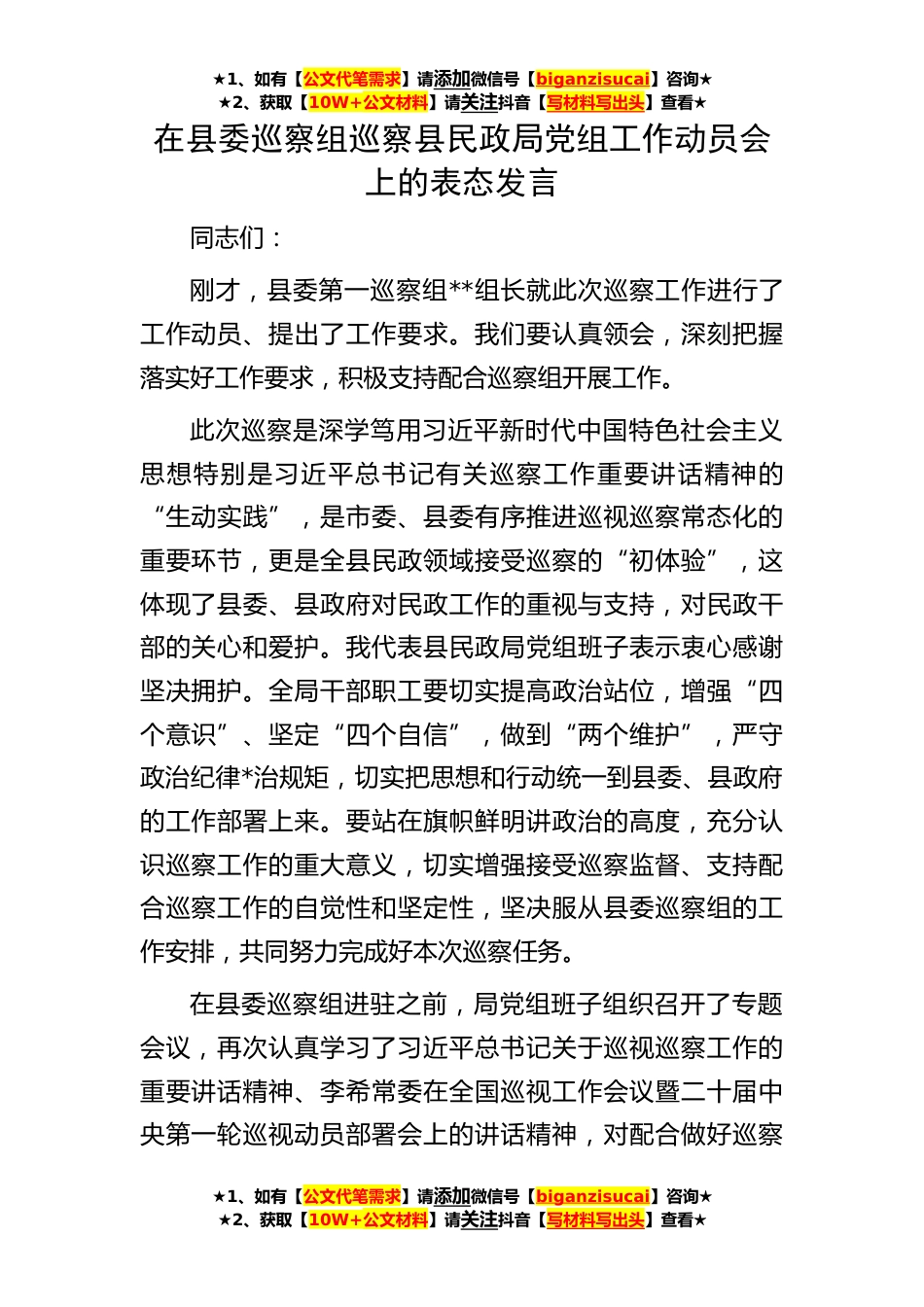 ★1、如有【公文代笔需求】请添加微信号【biganzisucai】咨询★
★2、获取【10W+公文材料】请关注抖音【写材料写出头】查看★

在县委巡察组巡察县民政局党组工作动员会上的表态发言

同志们：

刚才，县委第一巡察组**组长就此次巡察工作进行了工作动员、提出了工作要求。我们要认真领会，深刻把握落实好工作要求，积极支持配合巡察组开展工作。

此次巡察是深学笃用习近平新时代中国特色社会主义思想特别是习近平总书记有关巡察工作重要讲话精神的“生动实践”，是市委、县委有序推进巡视巡察常态化的重要环节，更是全县民政领域接受巡察的“初体验”，这体现了县委、县政府对民政工作的重视与支持，对民政干部的关心和爱护。我代表县民政局党组班子表示衷心感谢坚决拥护。全局干部职工要切实提高政治站位，增强“四个意识”、坚定“四个自信”，做到“两个维护”，严守政治纪律*治规矩，切实把思想和行动统一到县委、县政府的工作部署上来。要站在旗帜鲜明讲政治的高度，充分认识巡察工作的重大意义，切实增强接受巡察监督、支持配合巡察工作的自觉性和坚定性，坚决服从县委巡察组的工作安排，共同努力完成好本次巡察任务。

在县委巡察组进驻之前，局党组班子组织召开了专题会议，再次认真学习了习近平总书记关于巡视巡察工作的重要讲话精神、李希常委在全国巡视工作会议暨二十届中央第一轮巡视动员部署会上的讲话精神，对配合做好巡察

★1、如有【公文代笔需求】请添加微信号【biganzisucai】咨询★
★2、获取【10W+公文材料】请关注抖音【写材料写出头】查看★